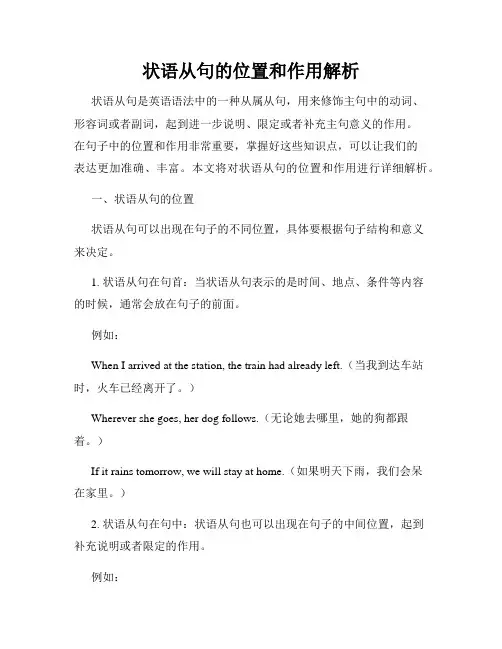 状语从句的位置和作用解析

状语从句是英语语法中的一种从属从句，用来修饰主句中的动词、形容词或者副词，起到进一步说明、限定或者补充主句意义的作用。在句子中的位置和作用非常重要，掌握好这些知识点，可以让我们的表达更加准确、丰富。本文将对状语从句的位置和作用进行详细解析。

一、状语从句的位置

状语从句可以出现在句子的不同位置，具体要根据句子结构和意义来决定。

1. 状语从句在句首：当状语从句表示的是时间、地点、条件等内容的时候，通常会放在句子的前面。

例如：

When I arrived at the station, the train had already left.（当我到达车站时，火车已经离开了。）

Wherever she goes, her dog follows.（无论她去哪里，她的狗都跟着。）

If it rains tomorrow, we will stay at home.（如果明天下雨，我们会呆在家里。）

2. 状语从句在句中：状语从句也可以出现在句子的中间位置，起到补充说明或者限定的作用。

例如：